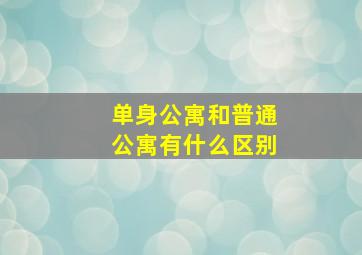 单身公寓和普通公寓有什么区别